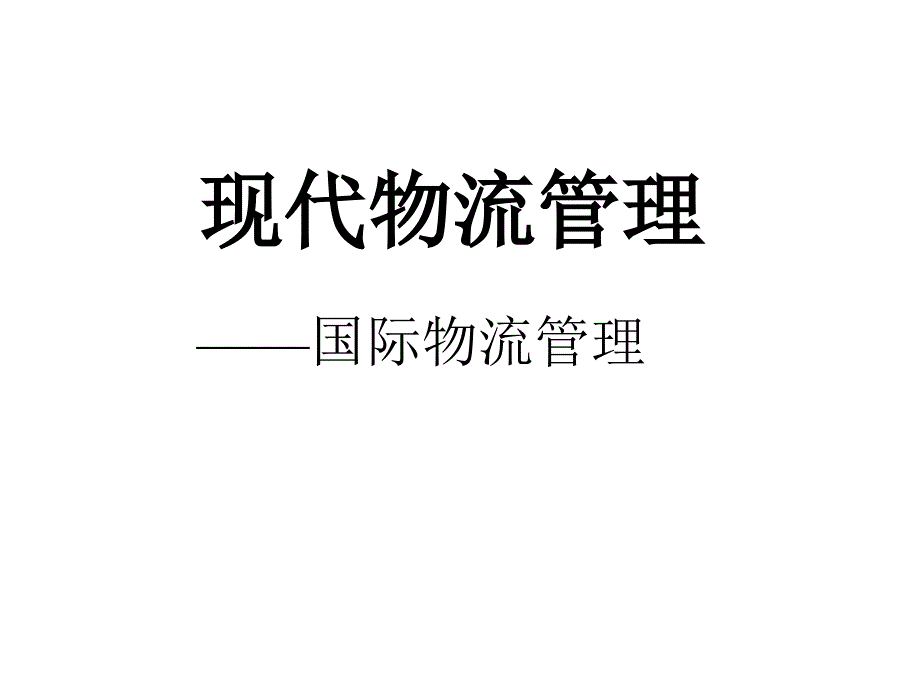 现代物流管理

——国际物流管理